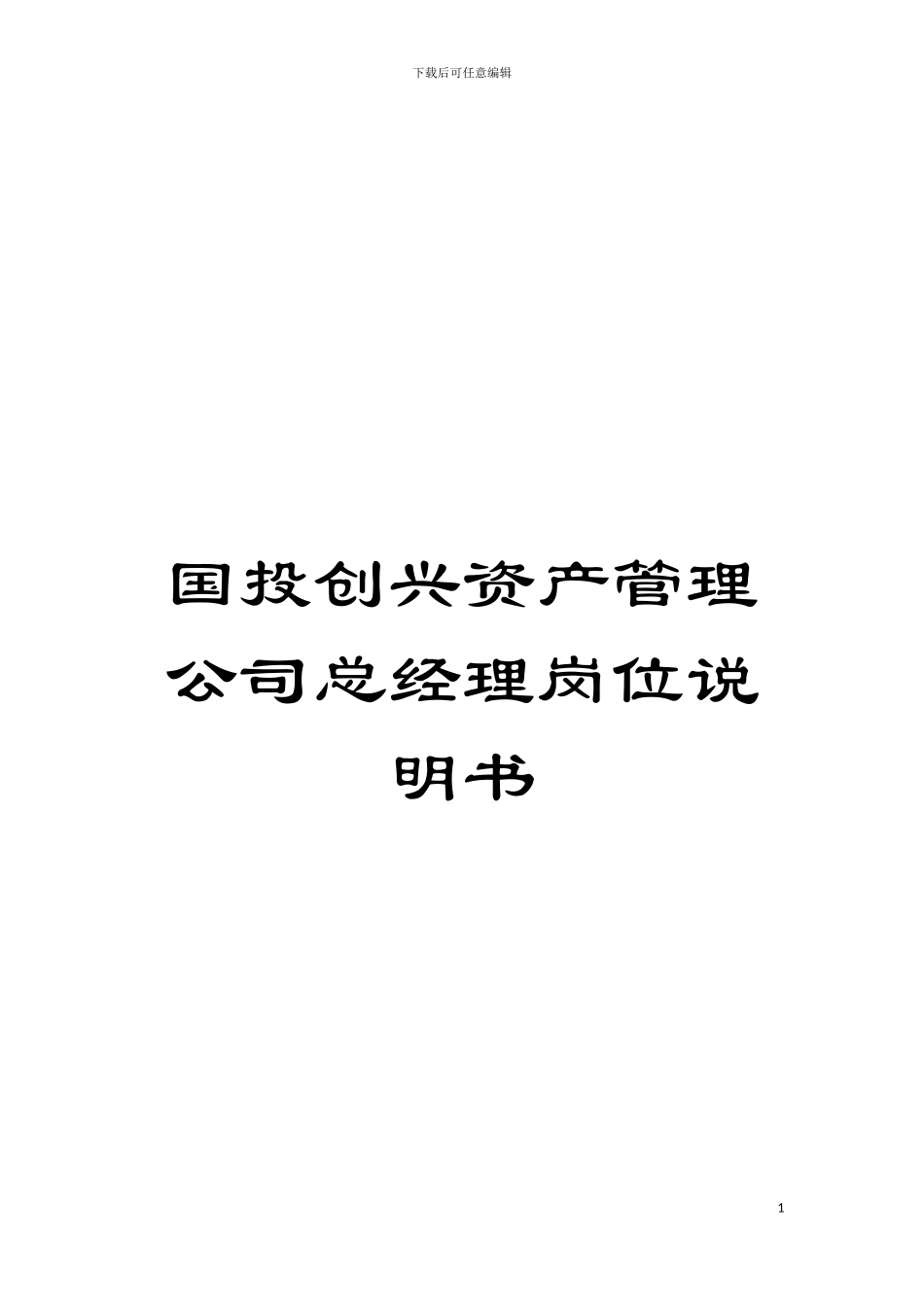 下载后可任意编辑

国投创兴资产管理公司总经理岗位说明书

1